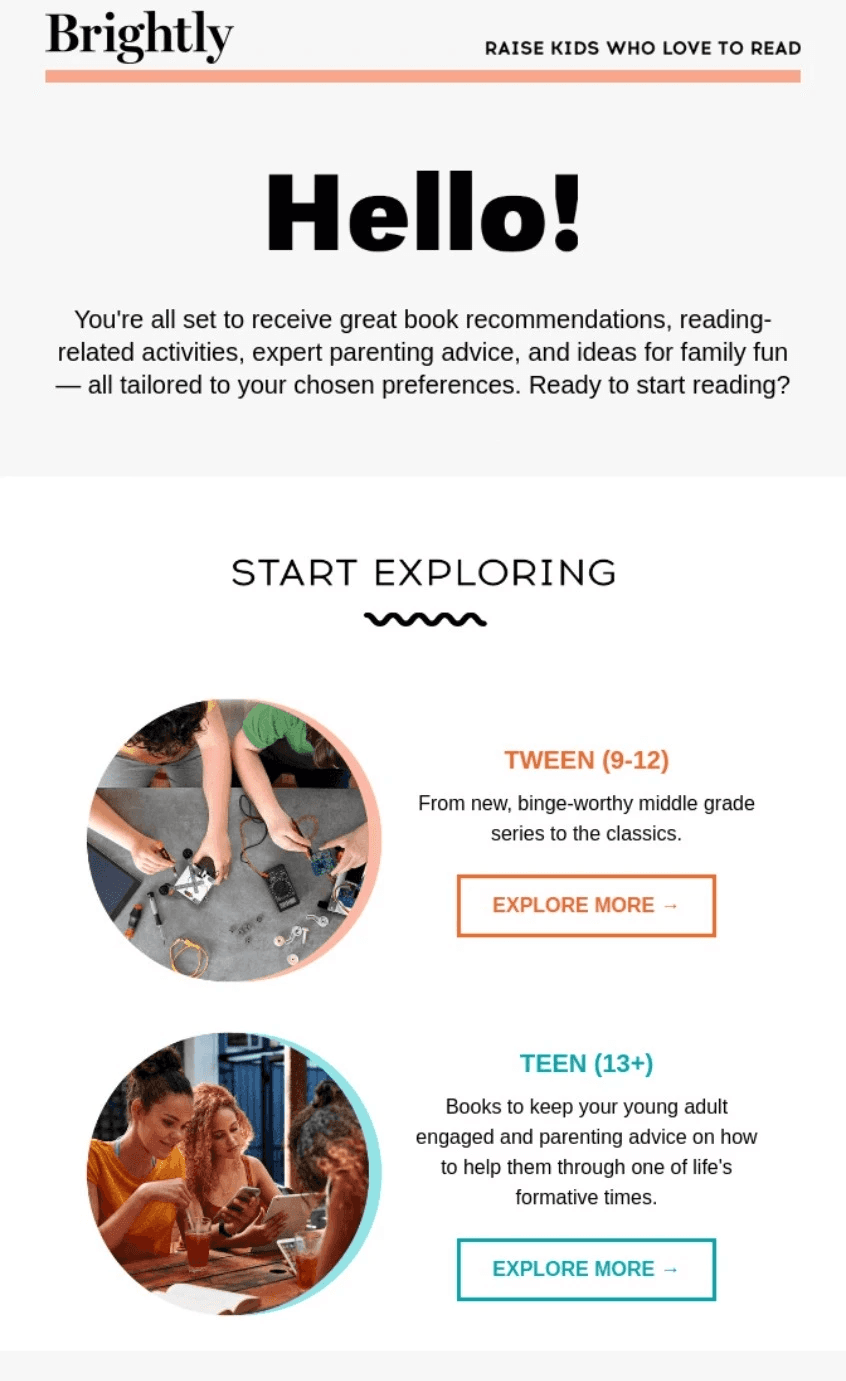 Brightly

RAISE KIDS WHO LOVE TO READ

Hello!

You're all set to receive great book recommendations, reading-related activities, expert parenting advice, and ideas for family fun — all tailored to your chosen preferences. Ready to start reading?

START EXPLORING

TWEEN (9-12)

From new, binge-worthy middle grade series to the classics.

EXPLORE MORE →

TEEN (13+)

Books to keep your young adult engaged and parenting advice on how to help them through one of life's formative times.

EXPLORE MORE →